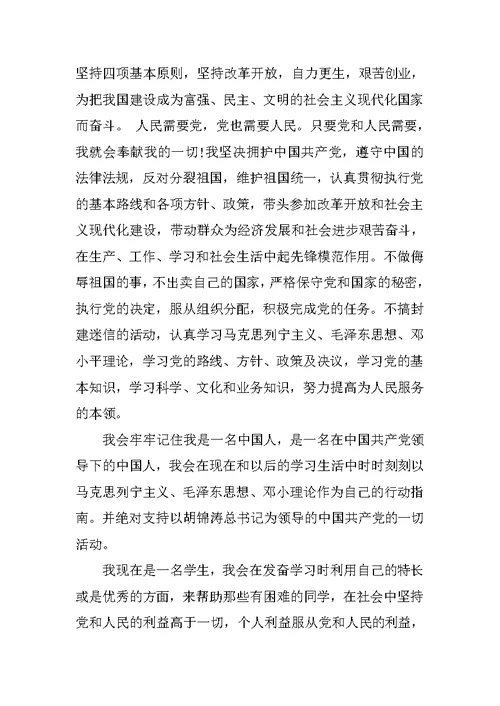 坚持四项基本原则，坚持改革开放，自力更生，艰苦创业，为把我国建设成为富强、民主、文明的社会主义现代化国家而奋斗。 人民需要党，党也需要人民。只要党和人民需要，我就会奉献我的一切!我坚决拥护中国共产党，遵守中国的法律法规，反对分裂祖国，维护祖国统一，认真贯彻执行党的基本路线和各项方针、政策，带头参加改革开放和社会主义现代化建设，带动群众为经济发展和社会进步艰苦奋斗，在生产、工作、学习和社会生活中起先锋模范作用。不做侮辱祖国的事，不出卖自己的国家，严格保守党和国家的秘密，执行党的决定，服从组织分配，积极完成党的任务。不搞封建迷信的活动，认真学习马克思列宁主义、毛泽东思想、邓小平理论，学习党的路线、方针、政策及决议，学习党的基本知识，学习科学、文化和业务知识，努力提高为人民服务的本领。

我会牢牢记住我是一名中国人，是一名在中国共产党领导下的中国人，我会在现在和以后的学习生活中时时刻刻以马克思列宁主义、毛泽东思想、邓小理论作为自己的行动指南。并绝对支持以胡锦涛总书记为领导的中国共产党的一切活动。

我现在是一名学生，我会在发奋学习时利用自己的特长或是优秀的方面，来帮助那些有困难的同学，在社会中坚持党和人民的利益高于一切，个人利益服从党和人民的利益，